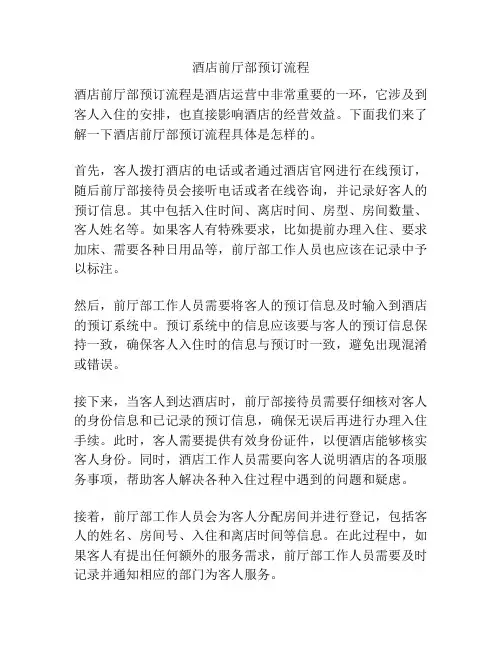 酒店前厅部预订流程

酒店前厅部预订流程是酒店运营中非常重要的一环，它涉及到客人入住的安排，也直接影响酒店的经营效益。下面我们来了解一下酒店前厅部预订流程具体是怎样的。

首先，客人拨打酒店的电话或者通过酒店官网进行在线预订，随后前厅部接待员会接听电话或者在线咨询，并记录好客人的预订信息。其中包括入住时间、离店时间、房型、房间数量、客人姓名等。如果客人有特殊要求，比如提前办理入住、要求加床、需要各种日用品等，前厅部工作人员也应该在记录中予以标注。

然后，前厅部工作人员需要将客人的预订信息及时输入到酒店的预订系统中。预订系统中的信息应该要与客人的预订信息保持一致，确保客人入住时的信息与预订时一致，避免出现混淆或错误。

接下来，当客人到达酒店时，前厅部接待员需要仔细核对客人的身份信息和已记录的预订信息，确保无误后再进行办理入住手续。此时，客人需要提供有效身份证件，以便酒店能够核实客人身份。同时，酒店工作人员需要向客人说明酒店的各项服务事项，帮助客人解决各种入住过程中遇到的问题和疑虑。

接着，前厅部工作人员会为客人分配房间并进行登记，包括客人的姓名、房间号、入住和离店时间等信息。在此过程中，如果客人有提出任何额外的服务需求，前厅部工作人员需要及时记录并通知相应的部门为客人服务。